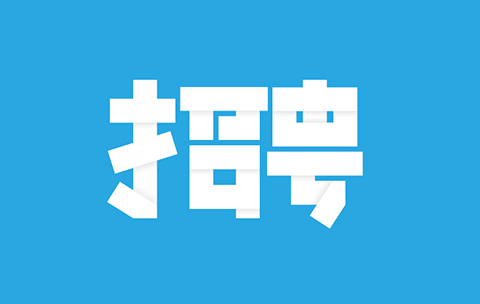 招聘